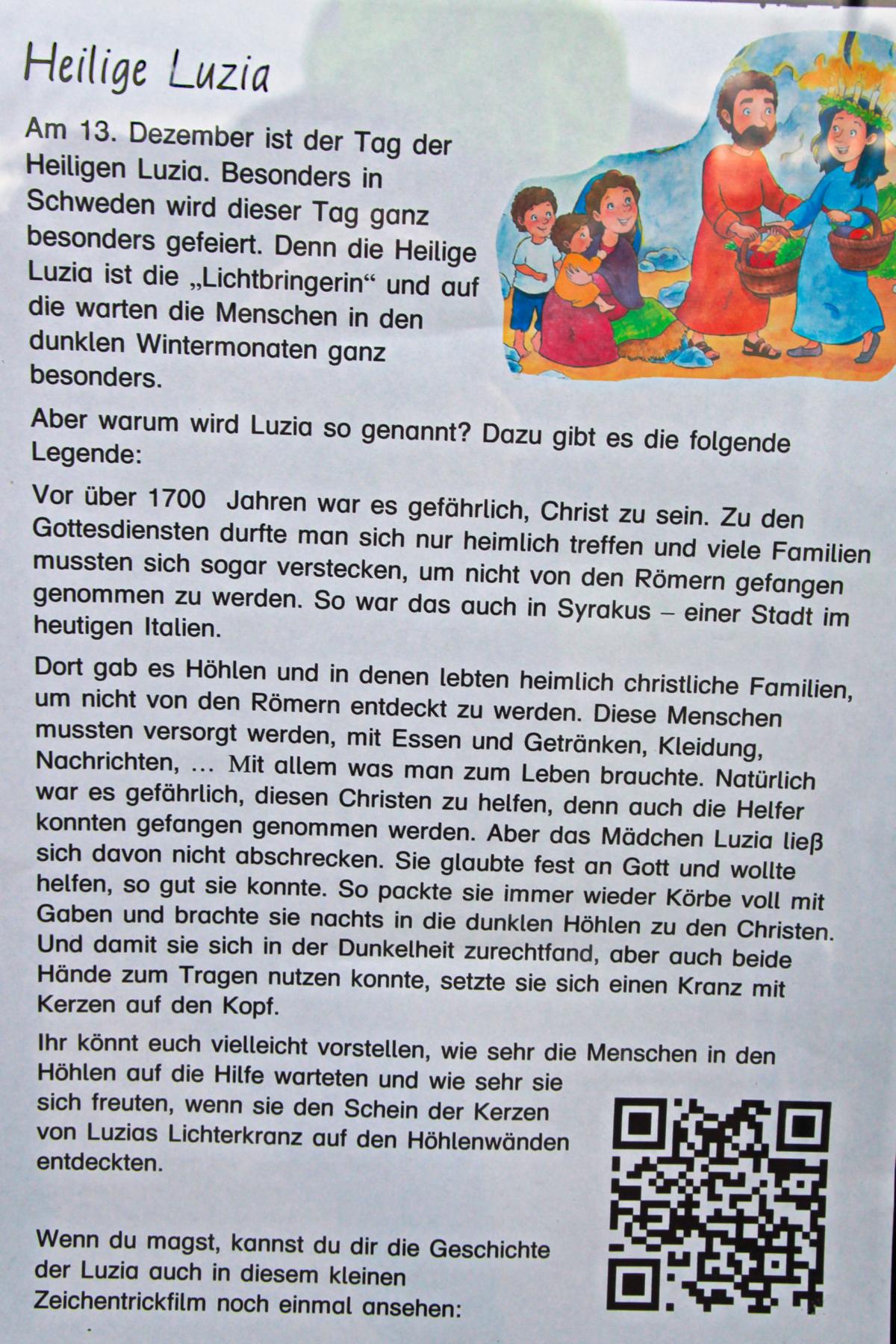 Heilige Luzia

Am 13. Dezember ist der Tag der Heiligen Luzia. Besonders in Schweden wird dieser Tag ganz besonders gefeiert. Denn die Heilige Luzia ist die „Lichtbringerin“ und auf die warten die Menschen in den dunklen Wintermonaten ganz besonders.

Aber warum wird Luzia so genannt? Dazu gibt es die folgende Legende:

Vor über 1700 Jahren war es gefährlich, Christ zu sein. Zu den Gottesdiensten durfte man sich nur heimlich treffen und viele Familien mussten sich sogar verstecken, um nicht von den Römern gefangen genommen zu werden. So war das auch in Syrakus – einer Stadt im heutigen Italien.

Dort gab es Höhlen und in denen lebten heimlich christliche Familien, um nicht von den Römern entdeckt zu werden. Diese Menschen mussten versorgt werden, mit Essen und Getränken, Kleidung, Nachrichten, … Mit allem was man zum Leben brauchte. Natürlich war es gefährlich, diesen Christen zu helfen, denn auch die Helfer konnten gefangen genommen werden. Aber das Mädchen Luzia ließ sich davon nicht abschrecken. Sie glaubte fest an Gott und wollte helfen, so gut sie konnte. So packte sie immer wieder Körbe voll mit Gaben und brachte sie nachts in die dunklen Höhlen zu den Christen. Und damit sie sich in der Dunkelheit zurechtfand, aber auch beide Hände zum Tragen nutzen konnte, setzte sie sich einen Kranz mit Kerzen auf den Kopf.

Ihr könnt euch vielleicht vorstellen, wie sehr die Menschen in den Höhlen auf die Hilfe warteten und wie sehr sie sich freuten, wenn sie den Schein der Kerzen von Luzias Lichterkranz auf den Höhlenwänden entdeckten.

Wenn du magst, kannst du dir die Geschichte der Luzia auch in diesem kleinen Zeichentrickfilm noch einmal ansehen: